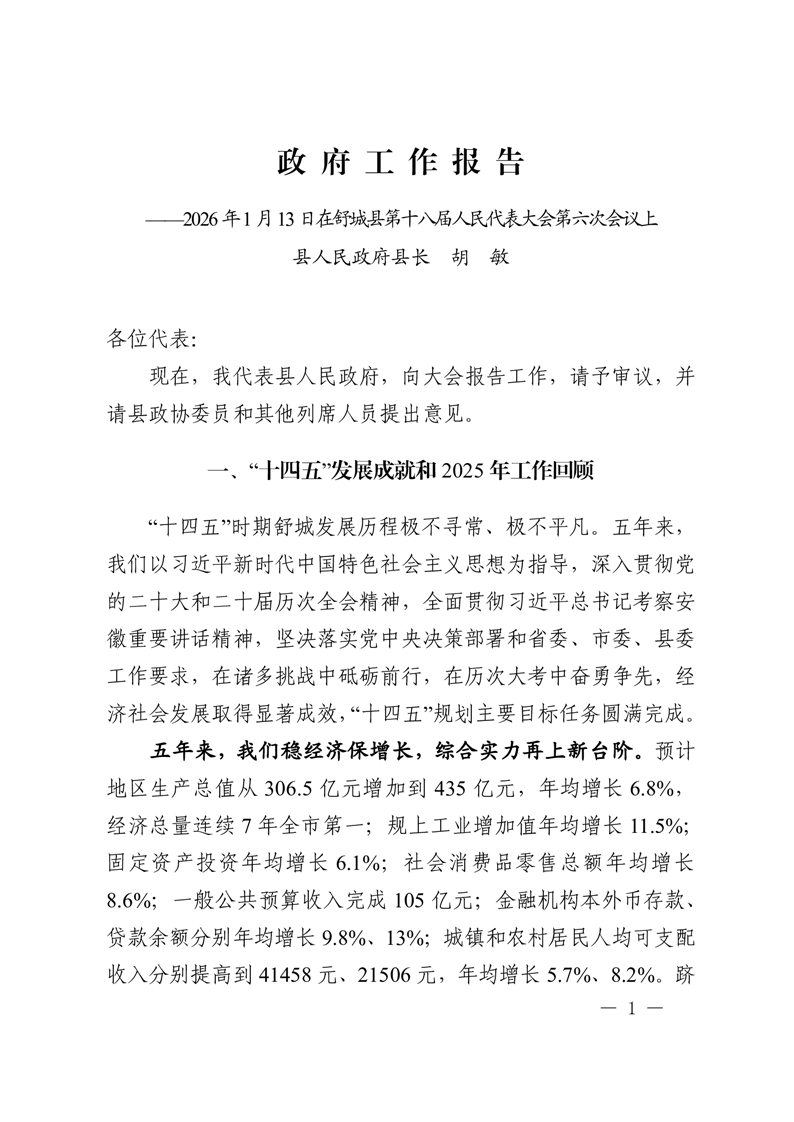 政府工作报告

——2026年1月13日在舒城县第十八届人民代表大会第六次会议上

县人民政府县长　胡　敏

各位代表：

现在，我代表县人民政府，向大会报告工作，请予审议，并请县政协委员和其他列席人员提出意见。

一、“十四五”发展成就和2025年工作回顾

“十四五”时期舒城发展历程极不寻常、极不平凡。五年来，我们以习近平新时代中国特色社会主义思想为指导，深入贯彻党的二十大和二十届历次全会精神，全面贯彻习近平总书记考察安徽重要讲话精神，坚决落实党中央决策部署和省委、市委、县委工作要求，在诸多挑战中砥砺前行，在历次大考中奋勇争先，经济社会发展取得显著成效，“十四五”规划主要目标任务圆满完成。

五年来，我们稳经济保增长，综合实力再上新台阶。预计地区生产总值从306.5亿元增加到435亿元，年均增长6.8%，经济总量连续7年全市第一；规上工业增加值年均增长11.5%；固定资产投资年均增长6.1%；社会消费品零售总额年均增长8.6%；一般公共预算收入完成105亿元；金融机构本外币存款、贷款余额分别年均增长9.8%、13%；城镇和农村居民人均可支配收入分别提高到41458元、21506元，年均增长5.7%、8.2%。跻

— 1 —